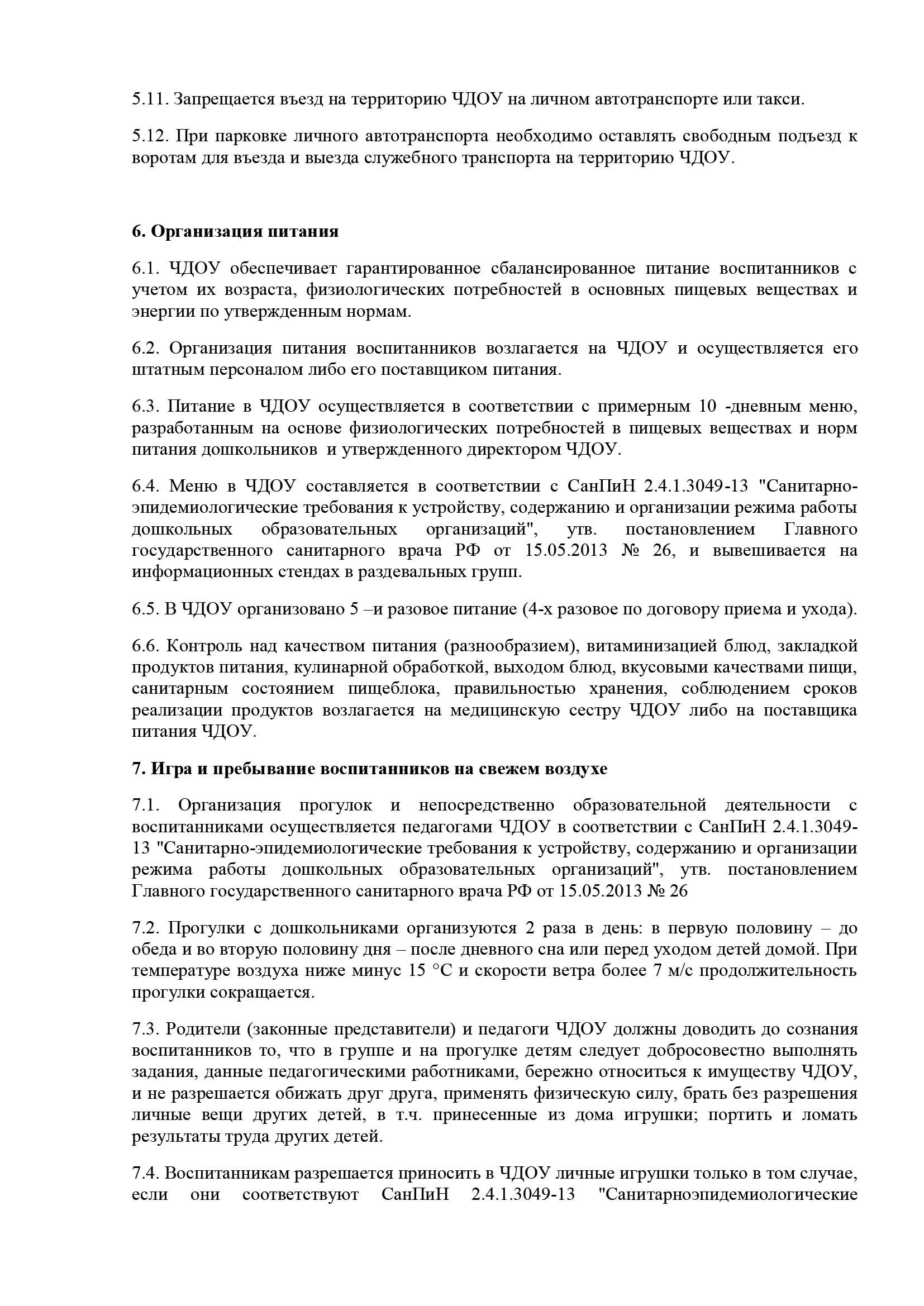 5.11. Запрещается въезд на территорию ЧДОУ на личном автотранспорте или такси.

5.12. При парковке личного автотранспорта необходимо оставлять свободным подъезд к воротам для въезда и выезда служебного транспорта на территорию ЧДОУ.

6. Организация питания

6.1. ЧДОУ обеспечивает гарантированное сбалансированное питание воспитанников с учетом их возраста, физиологических потребностей в основных пищевых веществах и энергии по утвержденным нормам.

6.2. Организация питания воспитанников возлагается на ЧДОУ и осуществляется его штатным персоналом либо его поставщиком питания.

6.3. Питание в ЧДОУ осуществляется в соответствии с примерным 10 -дневным меню, разработанным на основе физиологических потребностей в пищевых веществах и норм питания дошкольников и утвержденного директором ЧДОУ.

6.4. Меню в ЧДОУ составляется в соответствии с СанПиН 2.4.1.3049-13 "Санитарно-эпидемиологические требования к устройству, содержанию и организации режима работы дошкольных образовательных организаций", утв. постановлением Главного государственного санитарного врача РФ от 15.05.2013 № 26, и вывешивается на информационных стендах в раздевальных групп.

6.5. В ЧДОУ организовано 5 –и разовое питание (4-х разовое по договору приема и ухода).

6.6. Контроль над качеством питания (разнообразием), витаминизацией блюд, закладкой продуктов питания, кулинарной обработкой, выходом блюд, вкусовыми качествами пищи, санитарным состоянием пищеблока, правильностью хранения, соблюдением сроков реализации продуктов возлагается на медицинскую сестру ЧДОУ либо на поставщика питания ЧДОУ.

7. Игра и пребывание воспитанников на свежем воздухе

7.1. Организация прогулок и непосредственно образовательной деятельности с воспитанниками осуществляется педагогами ЧДОУ в соответствии с СанПиН 2.4.1.3049-13 "Санитарно-эпидемиологические требования к устройству, содержанию и организации режима работы дошкольных образовательных организаций", утв. постановлением Главного государственного санитарного врача РФ от 15.05.2013 № 26

7.2. Прогулки с дошкольниками организуются 2 раза в день: в первую половину – до обеда и во вторую половину дня – после дневного сна или перед уходом детей домой. При температуре воздуха ниже минус 15 °С и скорости ветра более 7 м/с продолжительность прогулки сокращается.

7.3. Родители (законные представители) и педагоги ЧДОУ должны доводить до сознания воспитанников то, что в группе и на прогулке детям следует добросовестно выполнять задания, данные педагогическими работниками, бережно относиться к имуществу ЧДОУ, и не разрешается обижать друг друга, применять физическую силу, брать без разрешения личные вещи других детей, в т.ч. принесенные из дома игрушки; портить и ломать результаты труда других детей.

7.4. Воспитанникам разрешается приносить в ЧДОУ личные игрушки только в том случае, если они соответствуют СанПиН 2.4.1.3049-13 "Санитарноэпидемиологические